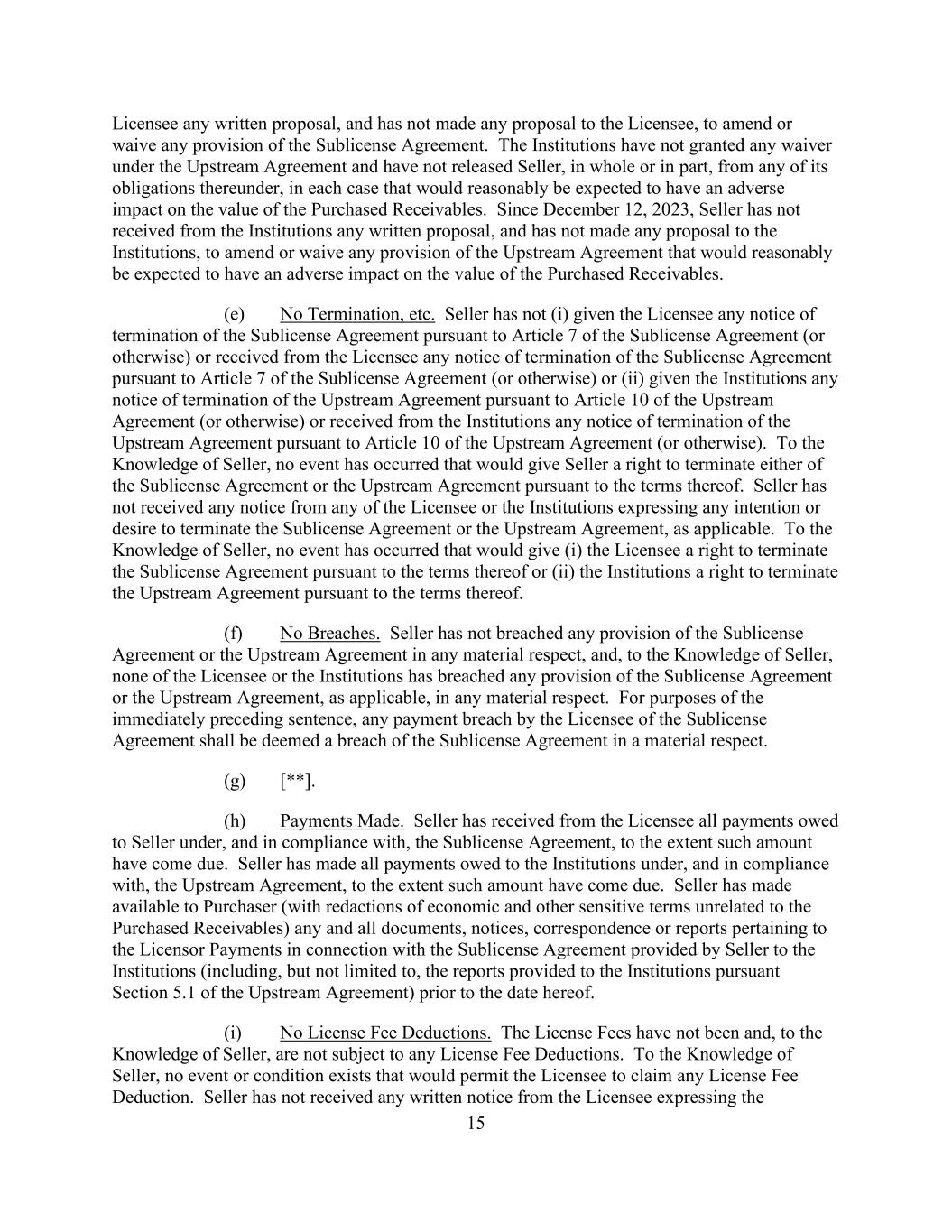 Licensee any written proposal, and has not made any proposal to the Licensee, to amend or waive any provision of the Sublicense Agreement. The Institutions have not granted any waiver under the Upstream Agreement and have not released Seller, in whole or in part, from any of its obligations thereunder, in each case that would reasonably be expected to have an adverse impact on the value of the Purchased Receivables. Since December 12, 2023, Seller has not received from the Institutions any written proposal, and has not made any proposal to the Institutions, to amend or waive any provision of the Upstream Agreement that would reasonably be expected to have an adverse impact on the value of the Purchased Receivables.

(e) No Termination, etc. Seller has not (i) given the Licensee any notice of termination of the Sublicense Agreement pursuant to Article 7 of the Sublicense Agreement (or otherwise) or received from the Licensee any notice of termination of the Sublicense Agreement pursuant to Article 7 of the Sublicense Agreement (or otherwise) or (ii) given the Institutions any notice of termination of the Upstream Agreement pursuant to Article 10 of the Upstream Agreement (or otherwise) or received from the Institutions any notice of termination of the Upstream Agreement pursuant to Article 10 of the Upstream Agreement (or otherwise). To the Knowledge of Seller, no event has occurred that would give Seller a right to terminate either of the Sublicense Agreement or the Upstream Agreement pursuant to the terms thereof. Seller has not received any notice from any of the Licensee or the Institutions expressing any intention or desire to terminate the Sublicense Agreement or the Upstream Agreement, as applicable. To the Knowledge of Seller, no event has occurred that would give (i) the Licensee a right to terminate the Sublicense Agreement pursuant to the terms thereof or (ii) the Institutions a right to terminate the Upstream Agreement pursuant to the terms thereof.

(f) No Breaches. Seller has not breached any provision of the Sublicense Agreement or the Upstream Agreement in any material respect, and, to the Knowledge of Seller, none of the Licensee or the Institutions has breached any provision of the Sublicense Agreement or the Upstream Agreement, as applicable, in any material respect. For purposes of the immediately preceding sentence, any payment breach by the Licensee of the Sublicense Agreement shall be deemed a breach of the Sublicense Agreement in a material respect.

(g) [**].

(h) Payments Made. Seller has received from the Licensee all payments owed to Seller under, and in compliance with, the Sublicense Agreement, to the extent such amount have come due. Seller has made all payments owed to the Institutions under, and in compliance with, the Upstream Agreement, to the extent such amount have come due. Seller has made available to Purchaser (with redactions of economic and other sensitive terms unrelated to the Purchased Receivables) any and all documents, notices, correspondence or reports pertaining to the Licensor Payments in connection with the Sublicense Agreement provided by Seller to the Institutions (including, but not limited to, the reports provided to the Institutions pursuant Section 5.1 of the Upstream Agreement) prior to the date hereof.

(i) No License Fee Deductions. The License Fees have not been and, to the Knowledge of Seller, are not subject to any License Fee Deductions. To the Knowledge of Seller, no event or condition exists that would permit the Licensee to claim any License Fee Deduction. Seller has not received any written notice from the Licensee expressing the

15